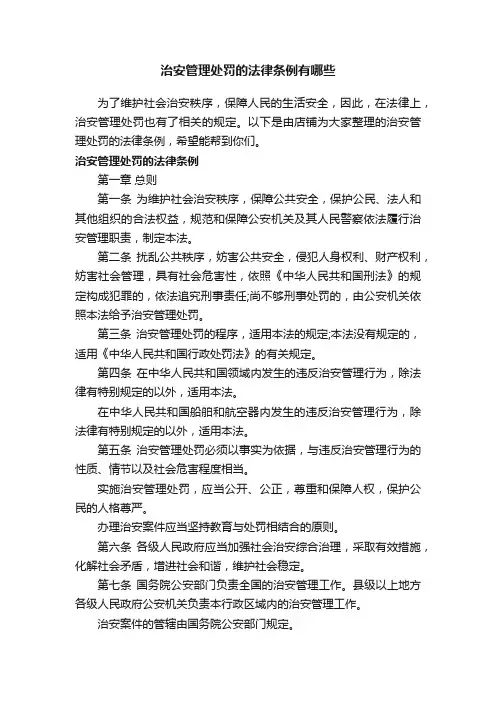 治安管理处罚的法律条例有哪些

为了维护社会治安秩序，保障人民的生活安全，因此，在法律上，治安管理处罚也有了相关的规定。以下是由店铺为大家整理的治安管理处罚的法律条例，希望能帮到你们。

治安管理处罚的法律条例

第一章 总则

第一条 为维护社会治安秩序，保障公共安全，保护公民、法人和其他组织的合法权益，规范和保障公安机关及其人民警察依法履行治安管理职责，制定本法。

第二条 扰乱公共秩序，妨害公共安全，侵犯人身权利、财产权利，妨害社会管理，具有社会危害性，依照《中华人民共和国刑法》的规定构成犯罪的，依法追究刑事责任;尚不够刑事处罚的，由公安机关依照本法给予治安管理处罚。

第三条 治安管理处罚的程序，适用本法的规定;本法没有规定的，适用《中华人民共和国行政处罚法》的有关规定。

第四条 在中华人民共和国领域内发生的违反治安管理行为，除法律有特别规定的以外，适用本法。

在中华人民共和国船舶和航空器内发生的违反治安管理行为，除法律有特别规定的以外，适用本法。

第五条 治安管理处罚必须以事实为依据，与违反治安管理行为的性质、情节以及社会危害程度相当。

实施治安管理处罚，应当公开、公正，尊重和保障人权，保护公民的人格尊严。

办理治安案件应当坚持教育与处罚相结合的原则。

第六条 各级人民政府应当加强社会治安综合治理，采取有效措施，化解社会矛盾，增进社会和谐，维护社会稳定。

第七条 国务院公安部门负责全国的治安管理工作。县级以上地方各级人民政府公安机关负责本行政区域内的治安管理工作。

治安案件的管辖由国务院公安部门规定。